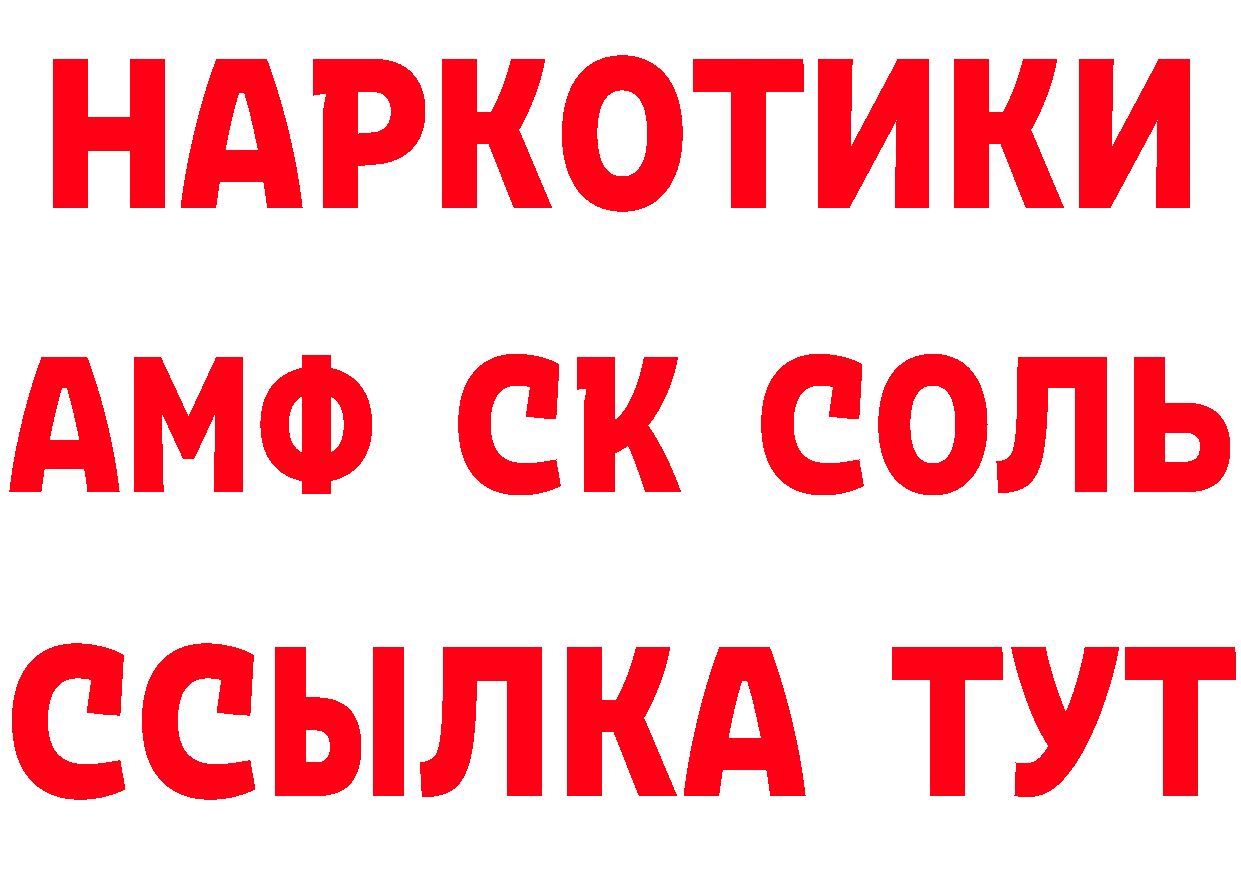 НАРКОТИКИ
АМФ СК СОЛЬ
ССЫЛКА ТУТ